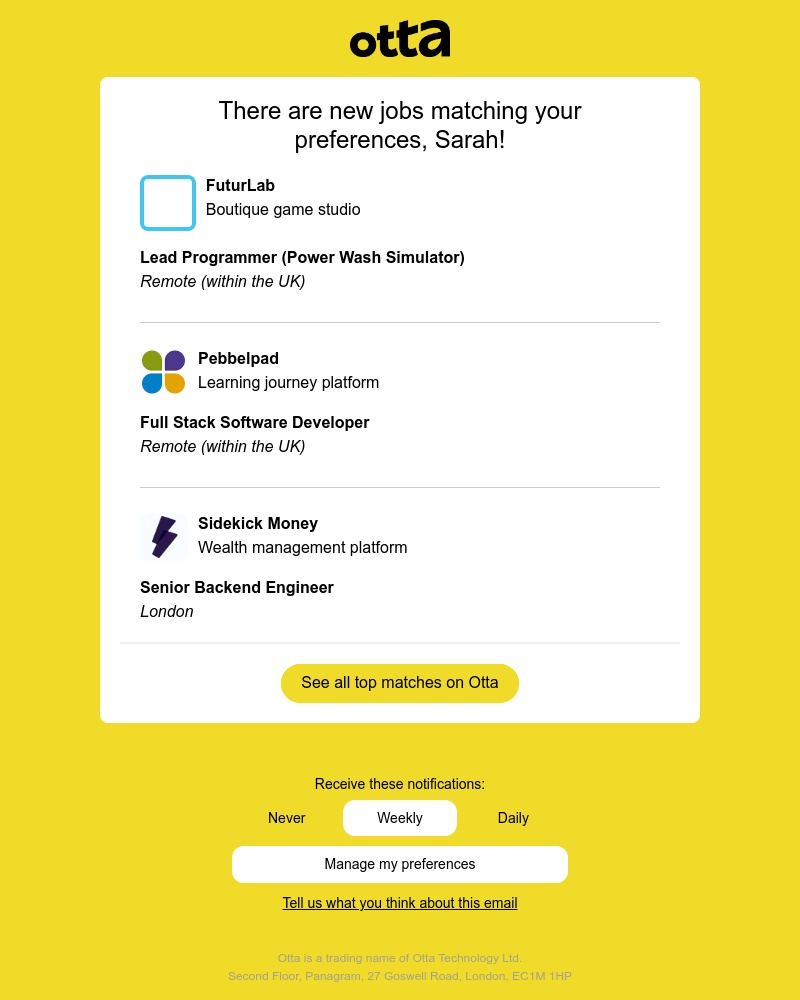 otta

There are new jobs matching your preferences, Sarah!

FuturLab
Boutique game studio

Lead Programmer (Power Wash Simulator)
Remote (within the UK)

Pebbelpad
Learning journey platform

Full Stack Software Developer
Remote (within the UK)

Sidekick Money
Wealth management platform

Senior Backend Engineer
London

See all top matches on Otta

Receive these notifications:

Never Weekly Daily

Manage my preferences

Tell us what you think about this email

Otta is a trading name of Otta Technology Ltd.
Second Floor, Panagram, 27 Goswell Road, London, EC1M 1HP